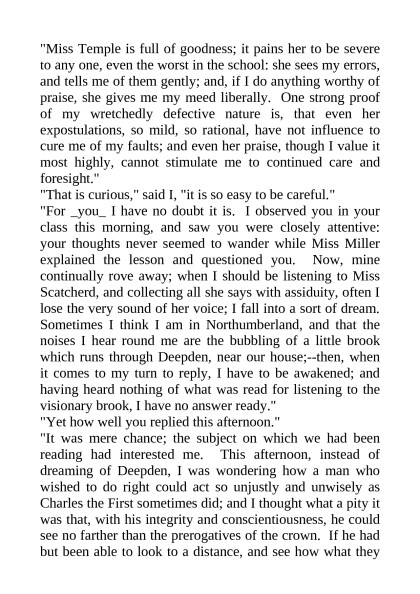 "Miss Temple is full of goodness; it pains her to be severe to any one, even the worst in the school: she sees my errors, and tells me of them gently; and, if I do anything worthy of praise, she gives me my meed liberally. One strong proof of my wretchedly defective nature is, that even her expostulations, so mild, so rational, have not influence to cure me of my faults; and even her praise, though I value it most highly, cannot stimulate me to continued care and foresight."

"That is curious," said I, "it is so easy to be careful."

"For _you_ I have no doubt it is. I observed you in your class this morning, and saw you were closely attentive: your thoughts never seemed to wander while Miss Miller explained the lesson and questioned you. Now, mine continually rove away; when I should be listening to Miss Scatcherd, and collecting all she says with assiduity, often I lose the very sound of her voice; I fall into a sort of dream. Sometimes I think I am in Northumberland, and that the noises I hear round me are the bubbling of a little brook which runs through Deepden, near our house;--then, when it comes to my turn to reply, I have to be awakened; and having heard nothing of what was read for listening to the visionary brook, I have no answer ready."

"Yet how well you replied this afternoon."

"It was mere chance; the subject on which we had been reading had interested me. This afternoon, instead of dreaming of Deepden, I was wondering how a man who wished to do right could act so unjustly and unwisely as Charles the First sometimes did; and I thought what a pity it was that, with his integrity and conscientiousness, he could see no farther than the prerogatives of the crown. If he had but been able to look to a distance, and see how what they